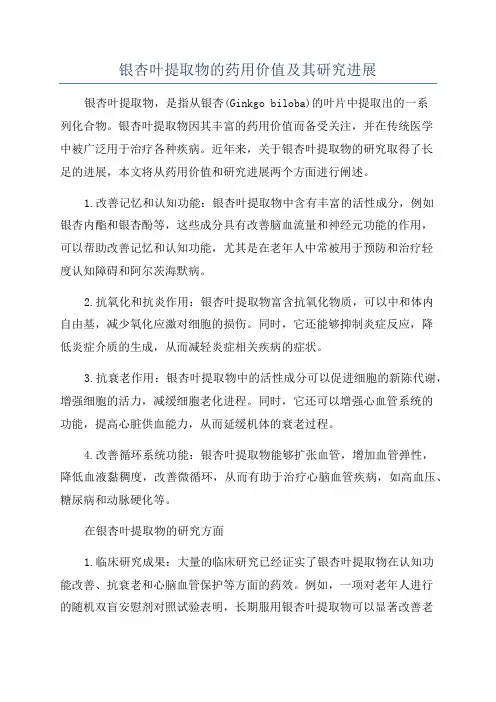 银杏叶提取物的药用价值及其研究进展

银杏叶提取物，是指从银杏(Ginkgo biloba)的叶片中提取出的一系列化合物。银杏叶提取物因其丰富的药用价值而备受关注，并在传统医学中被广泛用于治疗各种疾病。近年来，关于银杏叶提取物的研究取得了长足的进展，本文将从药用价值和研究进展两个方面进行阐述。

1.改善记忆和认知功能：银杏叶提取物中含有丰富的活性成分，例如银杏内酯和银杏酚等，这些成分具有改善脑血流量和神经元功能的作用，可以帮助改善记忆和认知功能，尤其是在老年人中常被用于预防和治疗轻度认知障碍和阿尔茨海默病。

2.抗氧化和抗炎作用：银杏叶提取物富含抗氧化物质，可以中和体内自由基，减少氧化应激对细胞的损伤。同时，它还能够抑制炎症反应，降低炎症介质的生成，从而减轻炎症相关疾病的症状。

3.抗衰老作用：银杏叶提取物中的活性成分可以促进细胞的新陈代谢，增强细胞的活力，减缓细胞老化进程。同时，它还可以增强心血管系统的功能，提高心脏供血能力，从而延缓机体的衰老过程。

4.改善循环系统功能：银杏叶提取物能够扩张血管，增加血管弹性，降低血液黏稠度，改善微循环，从而有助于治疗心脑血管疾病，如高血压、糖尿病和动脉硬化等。

在银杏叶提取物的研究方面

1.临床研究成果：大量的临床研究已经证实了银杏叶提取物在认知功能改善、抗衰老和心脑血管保护等方面的药效。例如，一项对老年人进行的随机双盲安慰剂对照试验表明，长期服用银杏叶提取物可以显著改善老